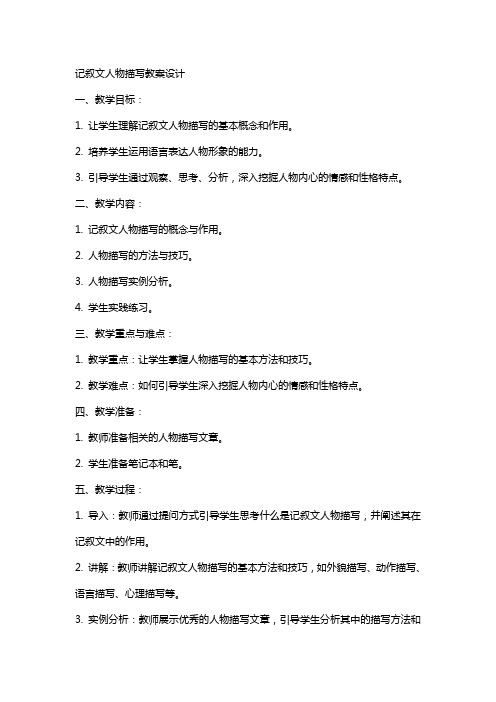 记叙文人物描写教案设计

一、教学目标：

1. 让学生理解记叙文人物描写的基本概念和作用。

2. 培养学生运用语言表达人物形象的能力。

3. 引导学生通过观察、思考、分析，深入挖掘人物内心的情感和性格特点。

二、教学内容：

1. 记叙文人物描写的概念与作用。

2. 人物描写的方法与技巧。

3. 人物描写实例分析。

4. 学生实践练习。

三、教学重点与难点：

1. 教学重点：让学生掌握人物描写的基本方法和技巧。

2. 教学难点：如何引导学生深入挖掘人物内心的情感和性格特点。

四、教学准备：

1. 教师准备相关的人物描写文章。

2. 学生准备笔记本和笔。

五、教学过程：

1. 导入：教师通过提问方式引导学生思考什么是记叙文人物描写，并阐述其在记叙文中的作用。

2. 讲解：教师讲解记叙文人物描写的基本方法和技巧，如外貌描写、动作描写、语言描写、心理描写等。

3. 实例分析：教师展示优秀的人物描写文章，引导学生分析其中的描写方法和